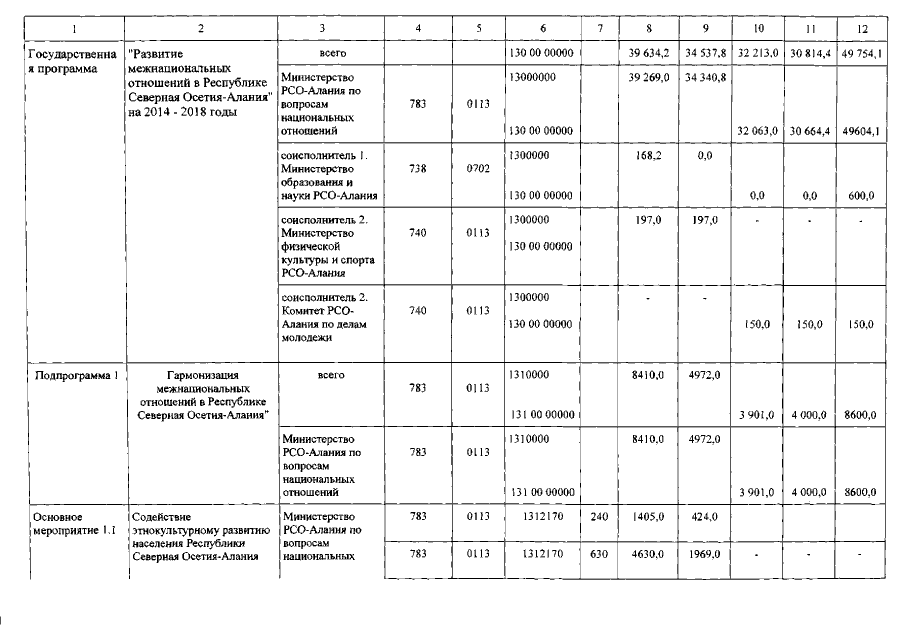 | 1 | 2 | 3 | 4 | 5 | 6 | 7 | 8 | 9 | 10 | 11 | 12 |
|---|---|---|---|---|---|---|---|---|---|---|---|
| Государственная программа | "Развитие межнациональных отношений в Республике Северная Осетия-Алания" на 2014 - 2018 годы | всего | | | 130 00 00000 | | 39 634,2 | 34 537,8 | 32 213,0 | 30 814,4 | 49 754,1 |
| | | Министерство РСО-Алания по вопросам национальных отношений | 783 | 0113 | 13000000 130 00 00000 | | 39 269,0 | 34 340,8 | 32 063,0 | 30 664,4 | 49604,1 |
| | | соисполнитель 1. Министерство образования и науки РСО-Алания | 738 | 0702 | 1300000 130 00 00000 | | 168,2 | 0,0 | 0,0 | 0,0 | 600,0 |
| | | соисполнитель 2. Министерство физической культуры и спорта РСО-Алания | 740 | 0113 | 1300000 130 00 00000 | | 197,0 | 197,0 | - | - | - |
| | | соисполнитель 2. Комитет РСО-Алания по делам молодежи | 740 | 0113 | 1300000 130 00 00000 | | - | - | 150,0 | 150,0 | 150,0 |
| Подпрограмма 1 | Гармонизация межнациональных отношений в Республике Северная Осетия-Алания" | всего | 783 | 0113 | 1310000 131 00 00000 | | 8410,0 | 4972,0 | 3 901,0 | 4 000,0 | 8600,0 |
| | | Министерство РСО-Алания по вопросам национальных отношений | 783 | 0113 | 1310000 131 00 00000 | | 8410,0 | 4972,0 | 3 901,0 | 4 000,0 | 8600,0 |
| Основное мероприятие 1.1 | Содействие этнокультурному развитию населения Республики Северная Осетия-Алания | Министерство РСО-Алания по вопросам национальных | 783 | 0113 | 1312170 | 240 | 1405,0 | 424,0 | | | |
| | | | 783 | 0113 | 1312170 | 630 | 4630,0 | 1969,0 | - | - | - |